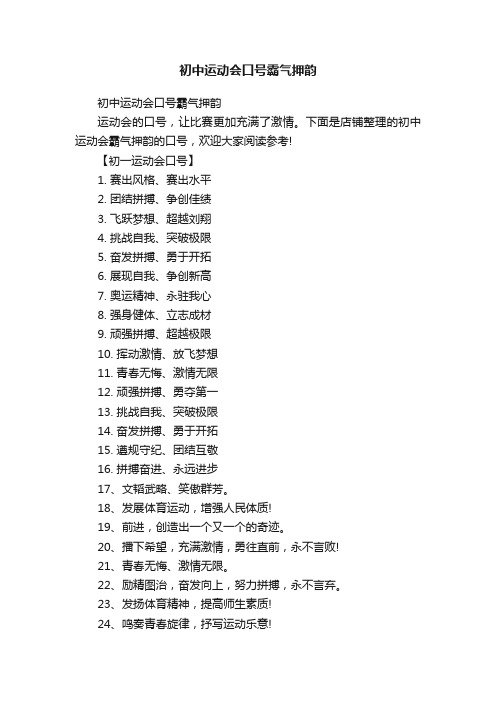 初中运动会口号霸气押韵

初中运动会口号霸气押韵

运动会的口号，让比赛更加充满了激情。下面是店铺整理的初中运动会霸气押韵的口号，欢迎大家阅读参考!

【初一运动会口号】

1. 赛出风格、赛出水平

2. 团结拼搏、争创佳绩

3. 飞跃梦想、超越刘翔

4. 挑战自我、突破极限

5. 奋发拼搏、勇于开拓

6. 展现自我、争创新高

7. 奥运精神、永驻我心

8. 强身健体、立志成材

9. 顽强拼搏、超越极限

10. 挥动激情、放飞梦想

11. 青春无悔、激情无限

12. 顽强拼搏、勇夺第一

13. 挑战自我、突破极限

14. 奋发拼搏、勇于开拓

15. 遵规守纪、团结互敬

16. 拼搏奋进、永远进步

17、文韬武略、笑傲群芳。

18、发展体育运动，增强人民体质!

19、前进，创造出一个又一个的奇迹。

20、播下希望，充满激情，勇往直前，永不言败!

21、青春无悔、激情无限。

22、励精图治，奋发向上，努力拼搏，永不言弃。

23、发扬体育精神，提高师生素质!

24、鸣奏青春旋律，抒写运动乐意!